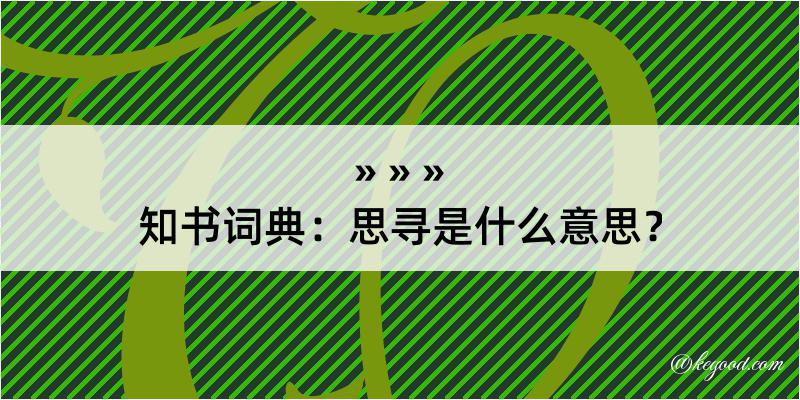 » » »
知书词典：思寻是什么意思？

@kegood.com